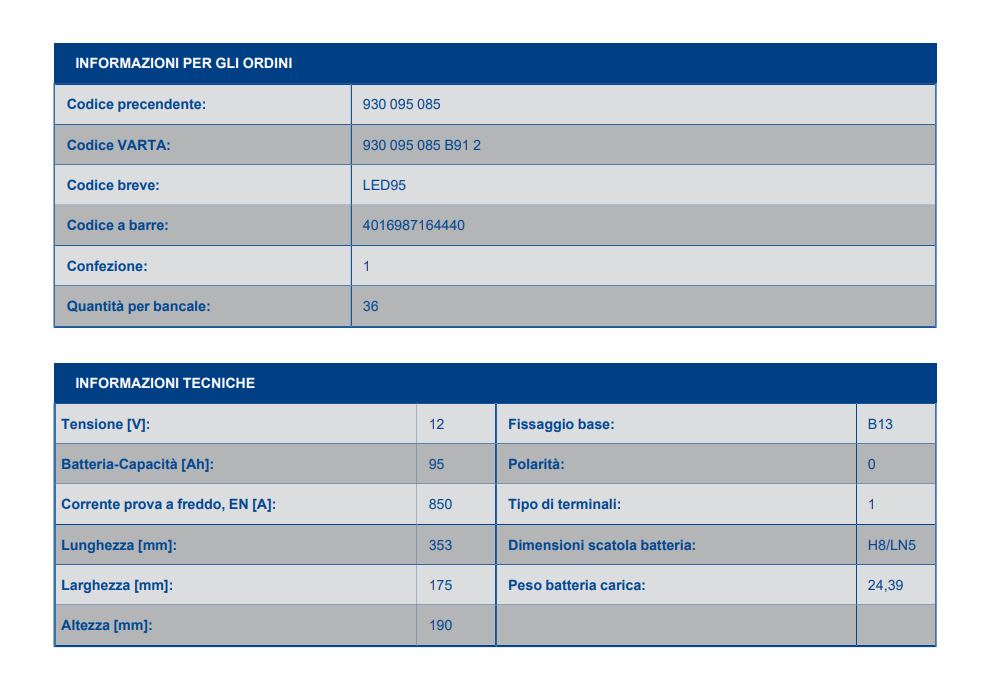 INFORMAZIONI PER GLI ORDINI

| | |
|---|---|
| Codice precendente: | 930 095 085 |
| Codice VARTA: | 930 095 085 B91 2 |
| Codice breve: | LED95 |
| Codice a barre: | 4016987164440 |
| Confezione: | 1 |
| Quantità per bancale: | 36 |

INFORMAZIONI TECNICHE

| | | | |
|---|---|---|---|
| Tensione [V]: | 12 | Fissaggio base: | B13 |
| Batteria-Capacità [Ah]: | 95 | Polarità: | 0 |
| Corrente prova a freddo, EN [A]: | 850 | Tipo di terminali: | 1 |
| Lunghezza [mm]: | 353 | Dimensioni scatola batteria: | H8/LN5 |
| Larghezza [mm]: | 175 | Peso batteria carica: | 24,39 |
| Altezza [mm]: | 190 | | |